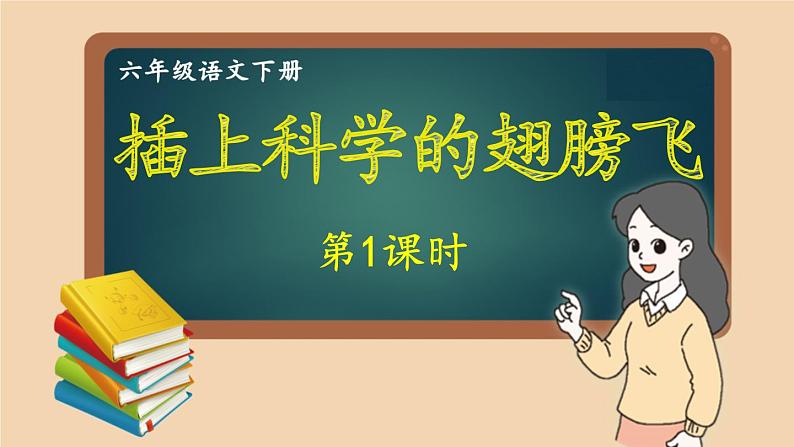 六年级语文下册

插上科学的翅膀飞

第1课时